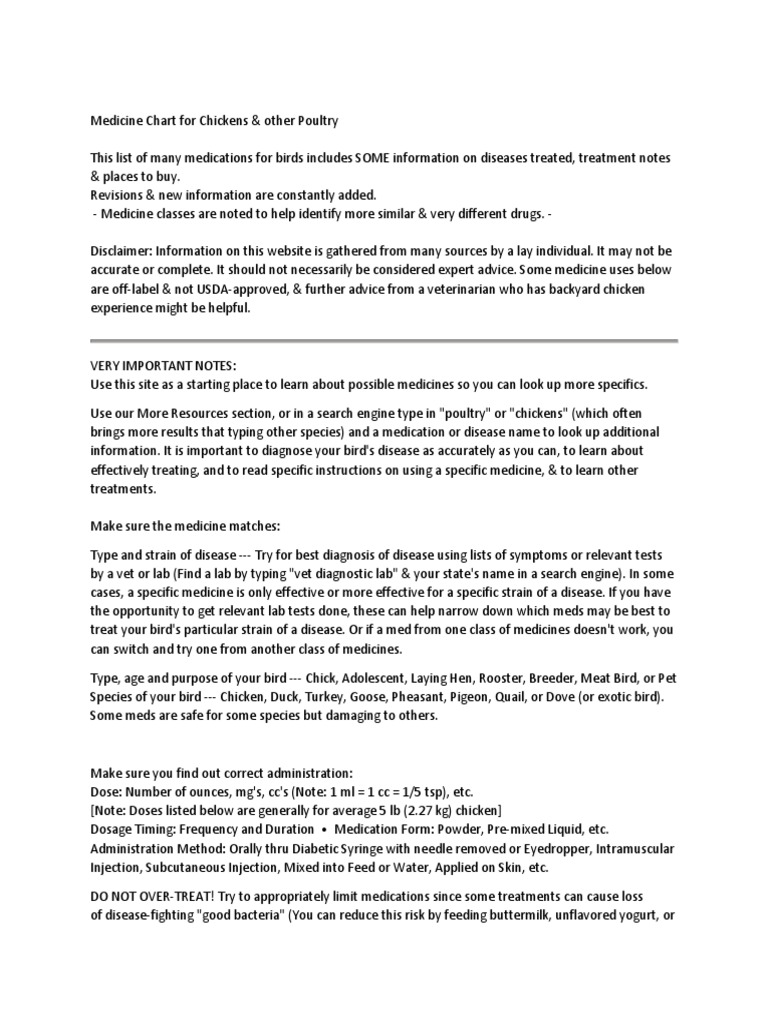 Medicine Chart for Chickens & other Poultry

This list of many medications for birds includes SOME information on diseases treated, treatment notes & places to buy.
Revisions & new information are constantly added.
- Medicine classes are noted to help identify more similar & very different drugs. -

Disclaimer: Information on this website is gathered from many sources by a lay individual. It may not be accurate or complete. It should not necessarily be considered expert advice. Some medicine uses below are off-label & not USDA-approved, & further advice from a veterinarian who has backyard chicken experience might be helpful.

VERY IMPORTANT NOTES:
Use this site as a starting place to learn about possible medicines so you can look up more specifics.

Use our More Resources section, or in a search engine type in "poultry" or "chickens" (which often brings more results that typing other species) and a medication or disease name to look up additional information. It is important to diagnose your bird's disease as accurately as you can, to learn about effectively treating, and to read specific instructions on using a specific medicine, & to learn other treatments.

Make sure the medicine matches:

Type and strain of disease --- Try for best diagnosis of disease using lists of symptoms or relevant tests by a vet or lab (Find a lab by typing "vet diagnostic lab" & your state's name in a search engine). In some cases, a specific medicine is only effective or more effective for a specific strain of a disease. If you have the opportunity to get relevant lab tests done, these can help narrow down which meds may be best to treat your bird's particular strain of a disease. Or if a med from one class of medicines doesn't work, you can switch and try one from another class of medicines.

Type, age and purpose of your bird --- Chick, Adolescent, Laying Hen, Rooster, Breeder, Meat Bird, or Pet
Species of your bird --- Chicken, Duck, Turkey, Goose, Pheasant, Pigeon, Quail, or Dove (or exotic bird).
Some meds are safe for some species but damaging to others.

Make sure you find out correct administration:
Dose: Number of ounces, mg's, cc's (Note: 1 ml = 1 cc = 1/5 tsp), etc.
[Note: Doses listed below are generally for average 5 lb (2.27 kg) chicken]
Dosage Timing: Frequency and Duration • Medication Form: Powder, Pre-mixed Liquid, etc.
Administration Method: Orally thru Diabetic Syringe with needle removed or Eyedropper, Intramuscular Injection, Subcutaneous Injection, Mixed into Feed or Water, Applied on Skin, etc.

DO NOT OVER-TREAT! Try to appropriately limit medications since some treatments can cause loss of disease-fighting "good bacteria" (You can reduce this risk by feeding buttermilk, unflavored yogurt, or